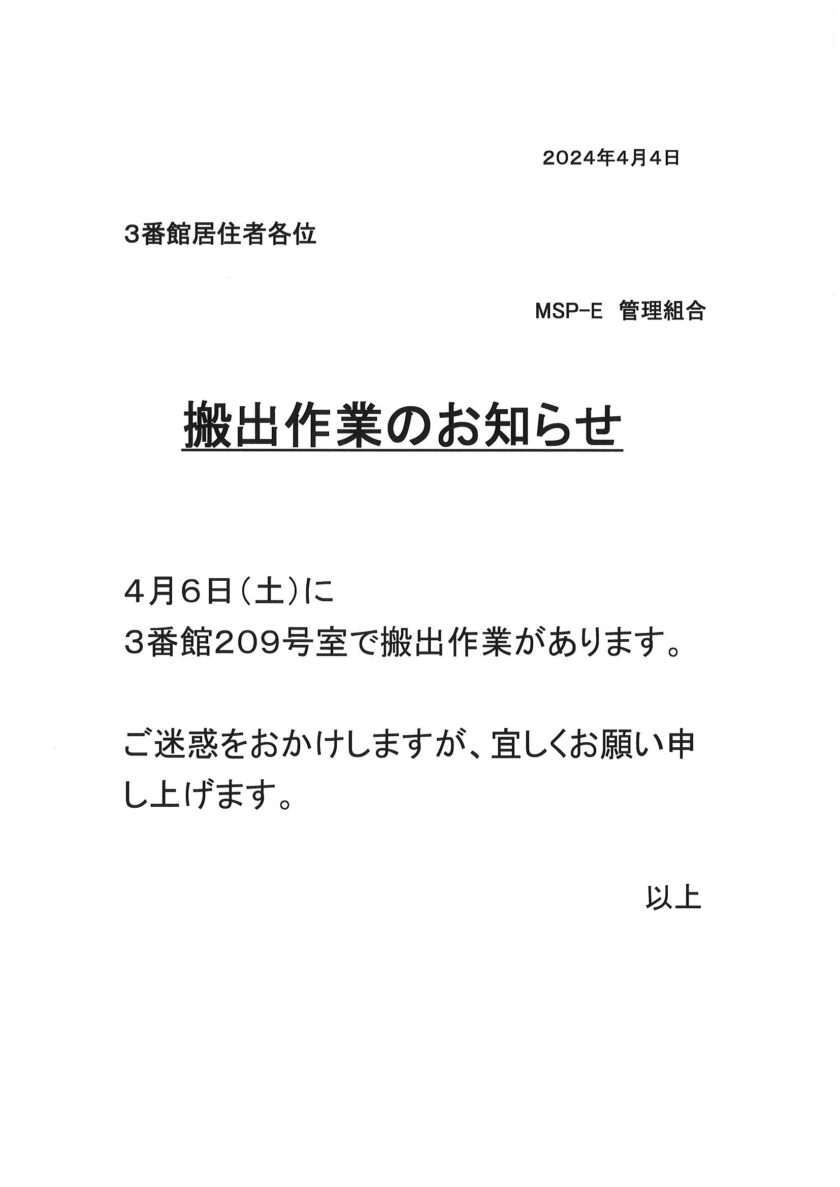 2024年4月4日

3番館居住者各位

MSP-E 管理組合

搬出作業のお知らせ

4月6日（土）に
3番館209号室で搬出作業があります。

ご迷惑をおかけしますが、宜しくお願い申し上げます。

以上